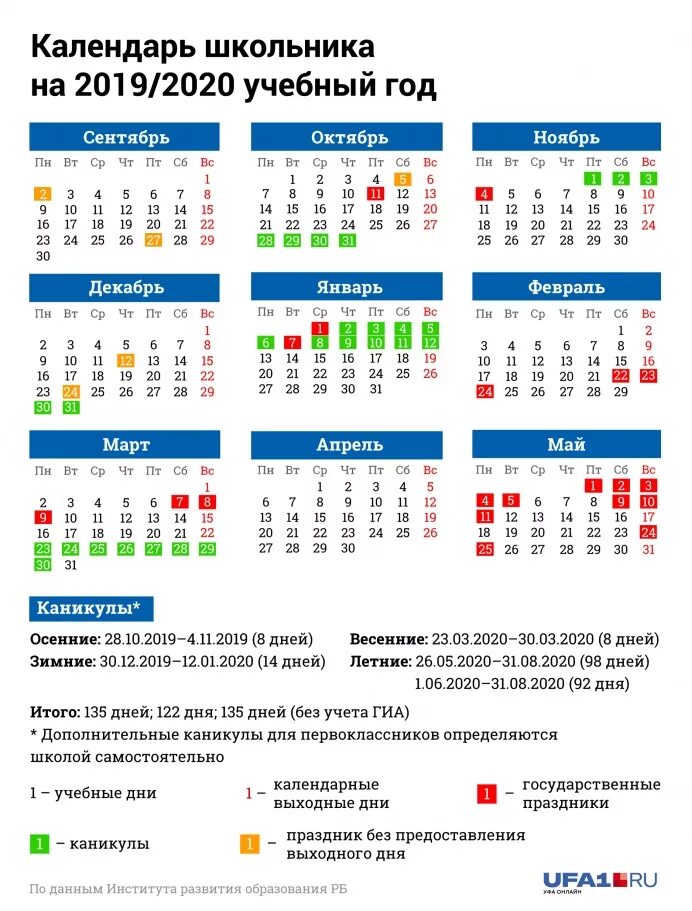 Календарь школьника на 2019/2020 учебный год

Сентябрь

| Пн | Вт | Ср | Чт | Пт | Сб | Вс |
|---|---|---|---|---|---|---|
| | | | | | | 1 |
| 2 | 3 | 4 | 5 | 6 | 7 | 8 |
| 9 | 10 | 11 | 12 | 13 | 14 | 15 |
| 16 | 17 | 18 | 19 | 20 | 21 | 22 |
| 23 | 24 | 25 | 26 | 27 | 28 | 29 |
| 30 | | | | | | |

Октябрь

| Пн | Вт | Ср | Чт | Пт | Сб | Вс |
|---|---|---|---|---|---|---|
| | 1 | 2 | 3 | 4 | 5 | 6 |
| 7 | 8 | 9 | 10 | 11 | 12 | 13 |
| 14 | 15 | 16 | 17 | 18 | 19 | 20 |
| 21 | 22 | 23 | 24 | 25 | 26 | 27 |
| 28 | 29 | 30 | 31 | | | |

Ноябрь

| Пн | Вт | Ср | Чт | Пт | Сб | Вс |
|---|---|---|---|---|---|---|
| | | | | 1 | 2 | 3 |
| 4 | 5 | 6 | 7 | 8 | 9 | 10 |
| 11 | 12 | 13 | 14 | 15 | 16 | 17 |
| 18 | 19 | 20 | 21 | 22 | 23 | 24 |
| 25 | 26 | 27 | 28 | 29 | 30 | |

Декабрь

| Пн | Вт | Ср | Чт | Пт | Сб | Вс |
|---|---|---|---|---|---|---|
| | | | | | | 1 |
| 2 | 3 | 4 | 5 | 6 | 7 | 8 |
| 9 | 10 | 11 | 12 | 13 | 14 | 15 |
| 16 | 17 | 18 | 19 | 20 | 21 | 22 |
| 23 | 24 | 25 | 26 | 27 | 28 | 29 |
| 30 | 31 | | | | | |

Январь

| Пн | Вт | Ср | Чт | Пт | Сб | Вс |
|---|---|---|---|---|---|---|
| | | 1 | 2 | 3 | 4 | 5 |
| 6 | 7 | 8 | 9 | 10 | 11 | 12 |
| 13 | 14 | 15 | 16 | 17 | 18 | 19 |
| 20 | 21 | 22 | 23 | 24 | 25 | 26 |
| 27 | 28 | 29 | 30 | 31 | | |

Февраль

| Пн | Вт | Ср | Чт | Пт | Сб | Вс |
|---|---|---|---|---|---|---|
| | | | | | 1 | 2 |
| 3 | 4 | 5 | 6 | 7 | 8 | 9 |
| 10 | 11 | 12 | 13 | 14 | 15 | 16 |
| 17 | 18 | 19 | 20 | 21 | 22 | 23 |
| 24 | 25 | 26 | 27 | 28 | 29 | |

Март

| Пн | Вт | Ср | Чт | Пт | Сб | Вс |
|---|---|---|---|---|---|---|
| | | | | | | 1 |
| 2 | 3 | 4 | 5 | 6 | 7 | 8 |
| 9 | 10 | 11 | 12 | 13 | 14 | 15 |
| 16 | 17 | 18 | 19 | 20 | 21 | 22 |
| 23 | 24 | 25 | 26 | 27 | 28 | 29 |
| 30 | 31 | | | | | |

Апрель

| Пн | Вт | Ср | Чт | Пт | Сб | Вс |
|---|---|---|---|---|---|---|
| | | 1 | 2 | 3 | 4 | 5 |
| 6 | 7 | 8 | 9 | 10 | 11 | 12 |
| 13 | 14 | 15 | 16 | 17 | 18 | 19 |
| 20 | 21 | 22 | 23 | 24 | 25 | 26 |
| 27 | 28 | 29 | 30 | | | |

Май

| Пн | Вт | Ср | Чт | Пт | Сб | Вс |
|---|---|---|---|---|---|---|
| | | | | 1 | 2 | 3 |
| 4 | 5 | 6 | 7 | 8 | 9 | 10 |
| 11 | 12 | 13 | 14 | 15 | 16 | 17 |
| 18 | 19 | 20 | 21 | 22 | 23 | 24 |
| 25 | 26 | 27 | 28 | 29 | 30 | 31 |

Каникулы*

Осенние: 28.10.2019–4.11.2019 (8 дней)
Зимние: 30.12.2019–12.01.2020 (14 дней)

Весенние: 23.03.2020–30.03.2020 (8 дней)
Летние: 26.05.2020–31.08.2020 (98 дней)
1.06.2020–31.08.2020 (92 дня)

Итого: 135 дней; 122 дня; 135 дней (без учета ГИА)
* Дополнительные каникулы для первоклассников определяются школой самостоятельно

1 – учебные дни
1 – календарные выходные дни
1 – государственные праздники
1 – каникулы
1 – праздник без предоставления выходного дня

По данным Института развития образования РБ

UFA1.RU
УФА ОНЛАЙН